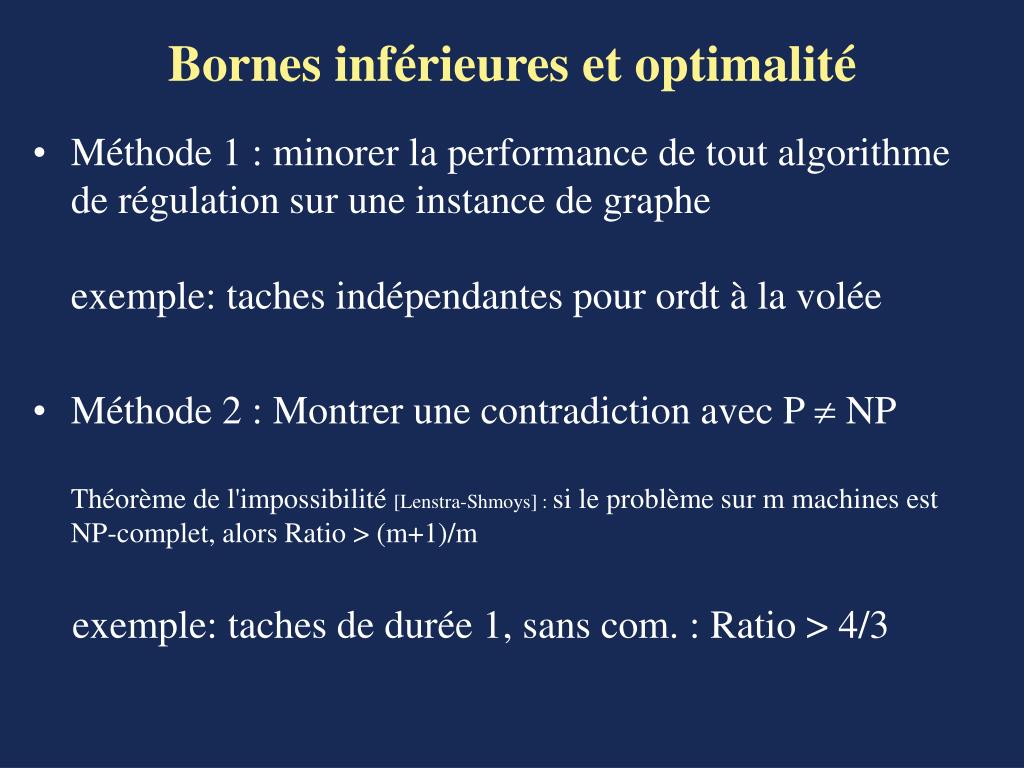 Bornes inférieures et optimalité

• Méthode 1 : minorer la performance de tout algorithme de régulation sur une instance de graphe

exemple: taches indépendantes pour ordt à la volée

• Méthode 2 : Montrer une contradiction avec P $\neq$ NP

Théorème de l'impossibilité [Lenstra-Shmoys] : si le problème sur m machines est NP-complet, alors Ratio > (m+1)/m

exemple: taches de durée 1, sans com. : Ratio > 4/3